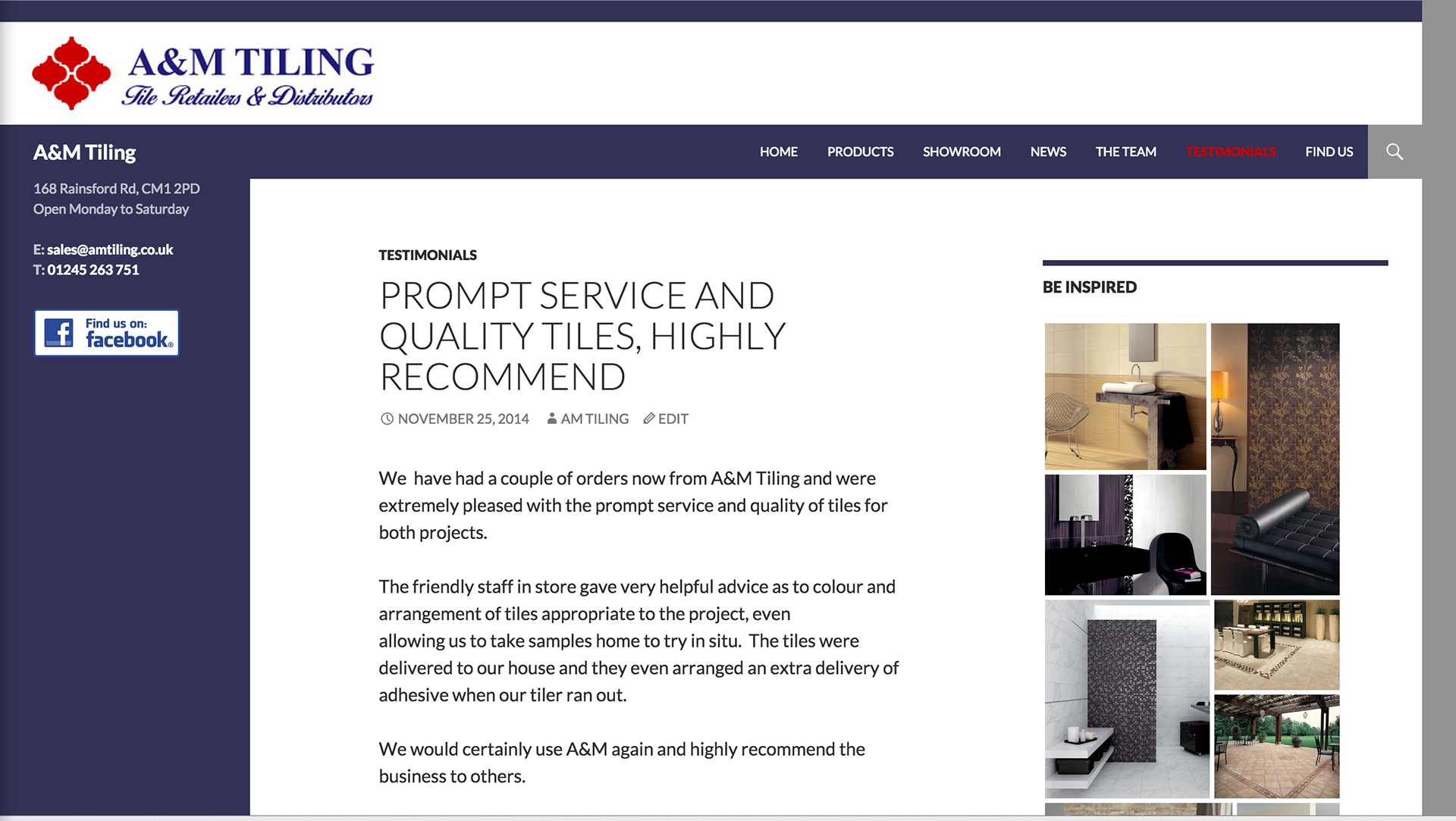 A&M TILING
Tile Retailers & Distributors

A&M Tiling

HOME PRODUCTS SHOWROOM NEWS THE TEAM TESTIMONIALS FIND US

168 Rainsford Rd, CM1 2PD
Open Monday to Saturday

E: sales@amtiling.co.uk
T: 01245 263 751

Find us on: facebook

TESTIMONIALS

PROMPT SERVICE AND QUALITY TILES, HIGHLY RECOMMEND

NOVEMBER 25, 2014 AM TILING EDIT

We have had a couple of orders now from A&M Tiling and were extremely pleased with the prompt service and quality of tiles for both projects.

The friendly staff in store gave very helpful advice as to colour and arrangement of tiles appropriate to the project, even allowing us to take samples home to try in situ. The tiles were delivered to our house and they even arranged an extra delivery of adhesive when our tiler ran out.

We would certainly use A&M again and highly recommend the business to others.

BE INSPIRED